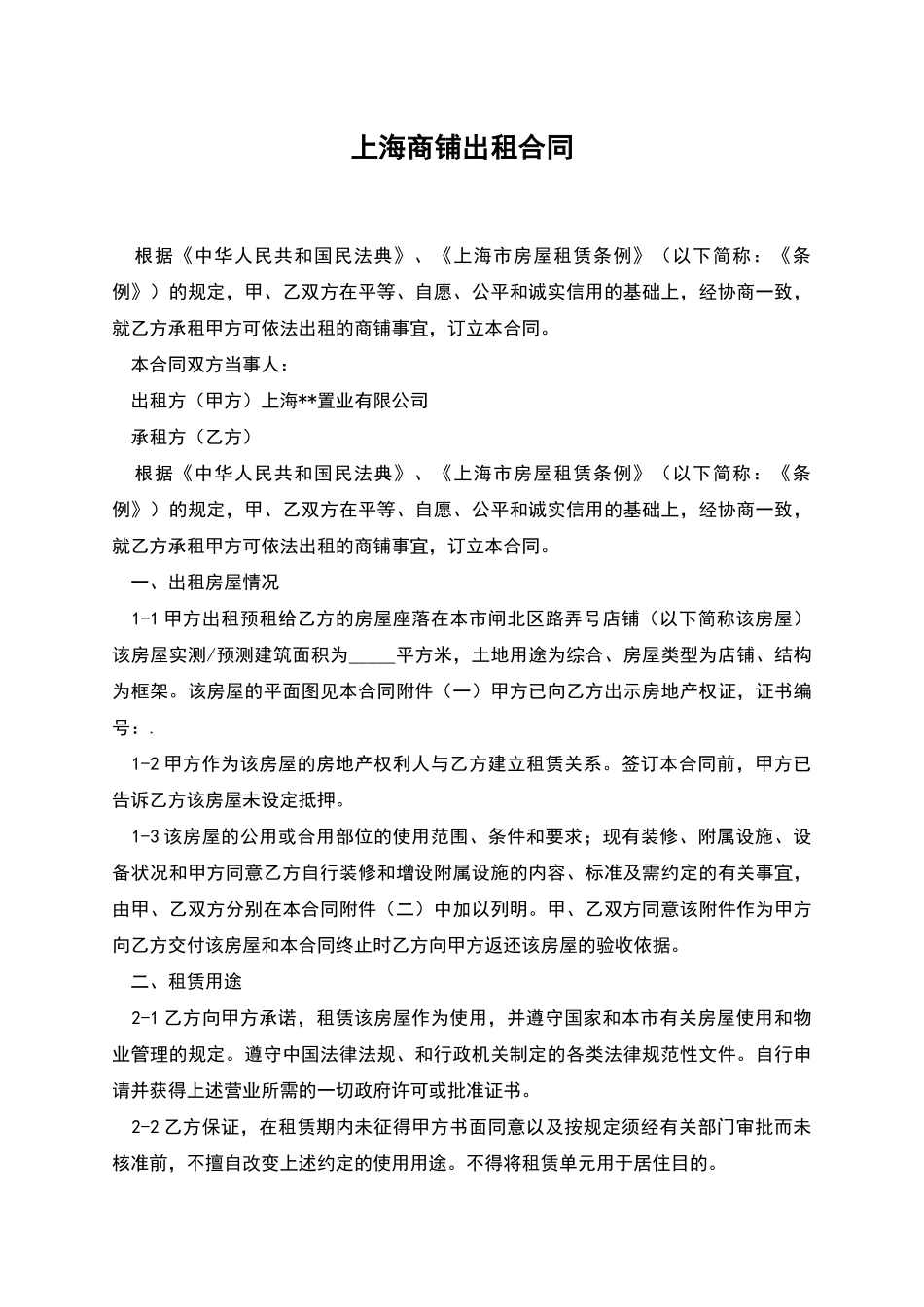 上海商铺出租合同

根据《中华人民共和国民法典》、《上海市房屋租赁条例》（以下简称：《条例》）的规定，甲、乙双方在平等、自愿、公平和诚实信用的基础上，经协商一致，就乙方承租甲方可依法出租的商铺事宜，订立本合同。

本合同双方当事人：

出租方（甲方）上海**置业有限公司

承租方（乙方）

根据《中华人民共和国民法典》、《上海市房屋租赁条例》（以下简称：《条例》）的规定，甲、乙双方在平等、自愿、公平和诚实信用的基础上，经协商一致，就乙方承租甲方可依法出租的商铺事宜，订立本合同。

一、出租房屋情况

1-1 甲方出租预租给乙方的房屋座落在本市闸北区路弄号店铺（以下简称该房屋）该房屋实测/预测建筑面积为_____平方米，土地用途为综合、房屋类型为店铺、结构为框架。该房屋的平面图见本合同附件（一）甲方已向乙方出示房地产权证，证书编号：.

1-2 甲方作为该房屋的房地产权利人与乙方建立租赁关系。签订本合同前，甲方已告诉乙方该房屋未设定抵押。

1-3 该房屋的公用或合用部位的使用范围、条件和要求；现有装修、附属设施、设备状况和甲方同意乙方自行装修和增设附属设施的内容、标准及需约定的有关事宜，由甲、乙双方分别在本合同附件（二）中加以列明。甲、乙双方同意该附件作为甲方向乙方交付该房屋和本合同终止时乙方向甲方返还该房屋的验收依据。

二、租赁用途

2-1 乙方向甲方承诺，租赁该房屋作为使用，并遵守国家和本市有关房屋使用和物业管理的规定。遵守中国法律法规、和行政机关制定的各类法律规范性文件。自行申请并获得上述营业所需的一切政府许可或批准证书。

2-2 乙方保证，在租赁期内未征得甲方书面同意以及按规定须经有关部门审批而未核准前，不擅自改变上述约定的使用用途。不得将租赁单元用于居住目的。